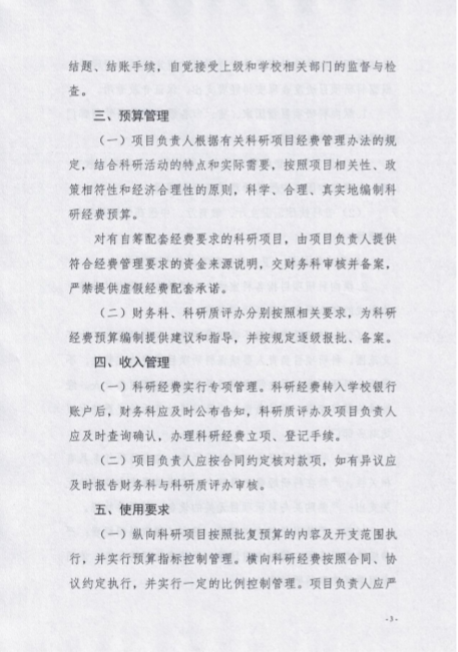 结题、结账手续，自觉接受上级和学校相关部门的监督与检查。

三、预算管理

（一）项目负责人根据有关科研项目经费管理办法的规定，结合科研活动的特点和实际需要，按照项目相关性、政策相符性和经济合理性的原则，科学、合理、真实地编制科研经费预算。

对有自筹配套经费要求的科研项目，由项目负责人提供符合经费管理要求的资金来源说明，交财务科审核并备案，严禁提供虚假经费配套承诺。

（二）财务科、科研质评办分别按照相关要求，为科研经费预算编制提供建议和指导，并按规定逐级报批、备案。

四、收入管理

（一）科研经费实行专项管理。科研经费转入学校银行账户后，财务科应及时公布告知，科研质评办及项目负责人应及时查询确认，办理科研经费立项、登记手续。

（二）项目负责人应按合同约定核对款项，如有异议应及时报告财务科与科研质评办审核。

五、使用要求

（一）纵向科研项目按照批复预算的内容及开支范围执行，并实行预算指标控制管理。横向科研经费按照合同、协议约定执行，并实行一定的比例控制管理。项目负责人应严

-3-